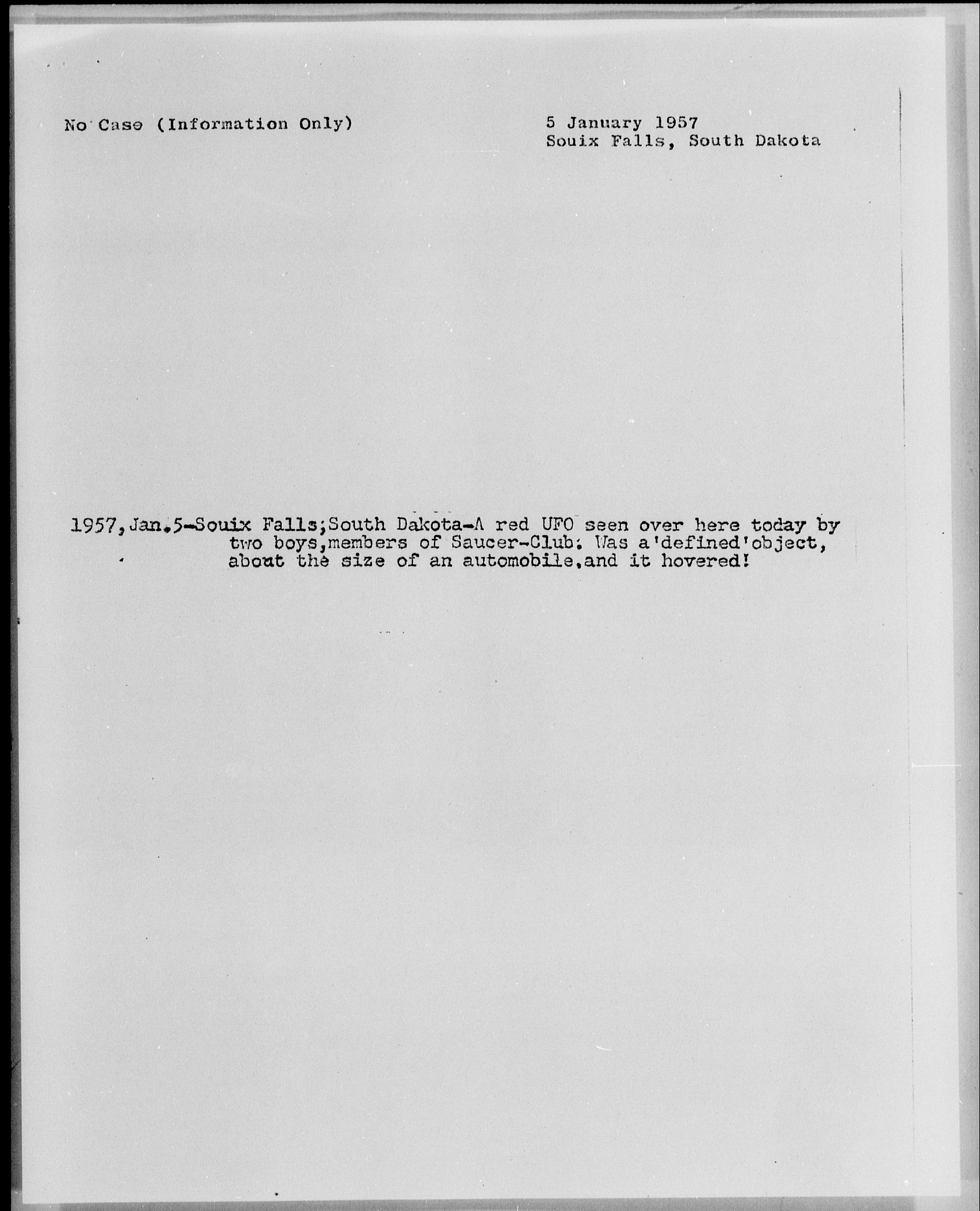 No Case (Information Only)

5 January 1957
Souix Falls, South Dakota

1957,Jan.5-Souix Falls;South Dakota-A red UFO seen over here today by two boys,members of Saucer-Club. Was a'defined'object, about the size of an automobile,and it hovered!